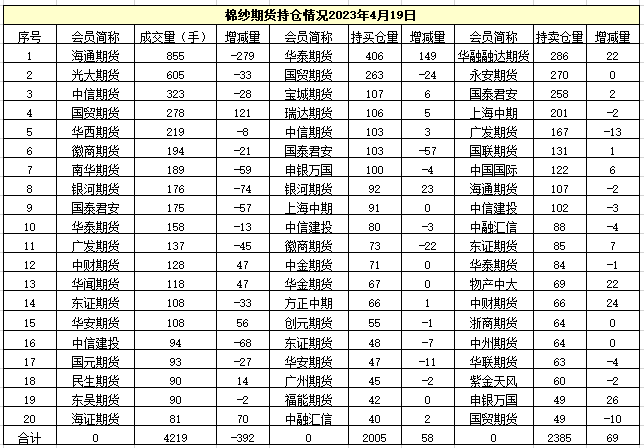 棉纱期货持仓情况2023年4月19日

| 序号 | 会员简称 | 成交量（手） | 增减量 | 会员简称 | 持买仓量 | 增减量 | 会员简称 | 持卖仓量 | 增减量 |
|---|---|---|---|---|---|---|---|---|---|
| 1 | 海通期货 | 855 | -279 | 华泰期货 | 406 | 149 | 华融融达期货 | 286 | 22 |
| 2 | 光大期货 | 605 | -33 | 国贸期货 | 263 | -24 | 永安期货 | 270 | 0 |
| 3 | 中信期货 | 323 | -28 | 宝城期货 | 107 | 6 | 国泰君安 | 258 | 2 |
| 4 | 国贸期货 | 278 | 121 | 瑞达期货 | 106 | 5 | 上海中期 | 201 | -2 |
| 5 | 华西期货 | 219 | -8 | 中信期货 | 103 | 3 | 广发期货 | 167 | -13 |
| 6 | 徽商期货 | 194 | -21 | 国泰君安 | 103 | -57 | 国联期货 | 131 | 1 |
| 7 | 南华期货 | 189 | -59 | 申银万国 | 100 | -4 | 中国国际 | 122 | 6 |
| 8 | 银河期货 | 176 | -74 | 银河期货 | 92 | 23 | 海通期货 | 107 | -2 |
| 9 | 国泰君安 | 175 | -57 | 上海中期 | 91 | 0 | 中信建投 | 102 | -3 |
| 10 | 华泰期货 | 158 | -13 | 中信建投 | 80 | -3 | 中融汇信 | 88 | -4 |
| 11 | 广发期货 | 137 | -45 | 徽商期货 | 73 | -22 | 东证期货 | 85 | 7 |
| 12 | 中财期货 | 128 | 47 | 中金期货 | 71 | 0 | 华泰期货 | 84 | -1 |
| 13 | 华闻期货 | 118 | 47 | 华金期货 | 67 | 0 | 物产中大 | 69 | 22 |
| 14 | 东证期货 | 108 | -33 | 方正中期 | 66 | 1 | 中财期货 | 66 | 24 |
| 15 | 华安期货 | 108 | 56 | 创元期货 | 55 | -1 | 浙商期货 | 64 | 0 |
| 16 | 中信建投 | 94 | -68 | 东证期货 | 48 | -7 | 中州期货 | 64 | 0 |
| 17 | 国元期货 | 93 | -27 | 华安期货 | 47 | -11 | 华联期货 | 63 | -4 |
| 18 | 民生期货 | 90 | 14 | 广州期货 | 45 | -2 | 紫金天风 | 60 | -2 |
| 19 | 东吴期货 | 90 | -2 | 福能期货 | 42 | 0 | 申银万国 | 49 | 26 |
| 20 | 海证期货 | 81 | 70 | 中融汇信 | 40 | 2 | 国贸期货 | 49 | -10 |
| 合计 | 0 | 4219 | -392 | 0 | 2005 | 58 | 0 | 2385 | 69 |